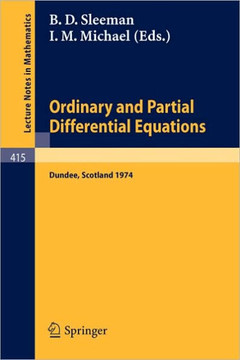 Lecture Notes in Mathematics

B. D. Sleeman
I. M. Michael (Eds.)

Ordinary and Partial Differential Equations

415

Dundee, Scotland 1974

Springer